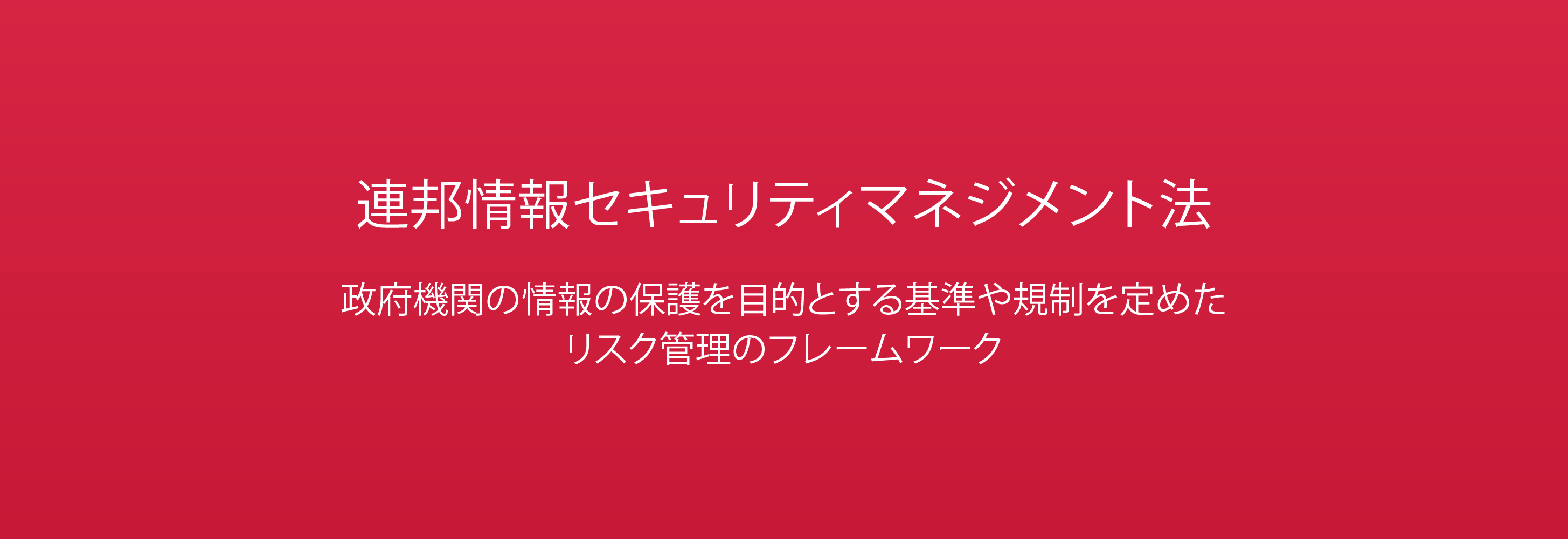 連邦情報セキュリティマネジメント法

政府機関の情報の保護を目的とする基準や規制を定めたリスク管理のフレームワーク